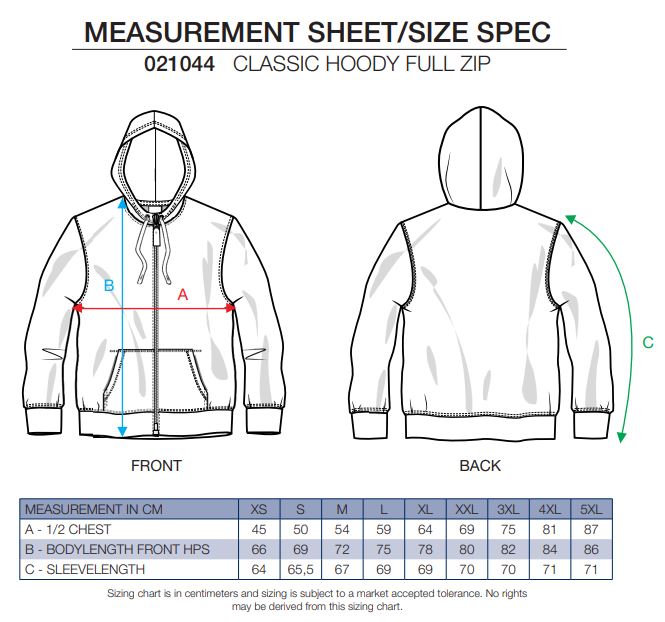 MEASUREMENT SHEET/SIZE SPEC

021044 CLASSIC HOODY FULL ZIP

B

A

C

FRONT

BACK

| MEASUREMENT IN CM | XS | S | M | L | XL | XXL | 3XL | 4XL | 5XL |
|---|---|---|---|---|---|---|---|---|---|
| A - 1/2 CHEST | 45 | 50 | 54 | 59 | 64 | 69 | 75 | 81 | 87 |
| B - BODYLENGTH FRONT HPS | 66 | 69 | 72 | 75 | 78 | 80 | 82 | 84 | 86 |
| C - SLEEVELENGTH | 64 | 65,5 | 67 | 69 | 69 | 70 | 70 | 71 | 71 |

Sizing chart is in centimeters and sizing is subject to a market accepted tolerance. No rights may be derived from this sizing chart.